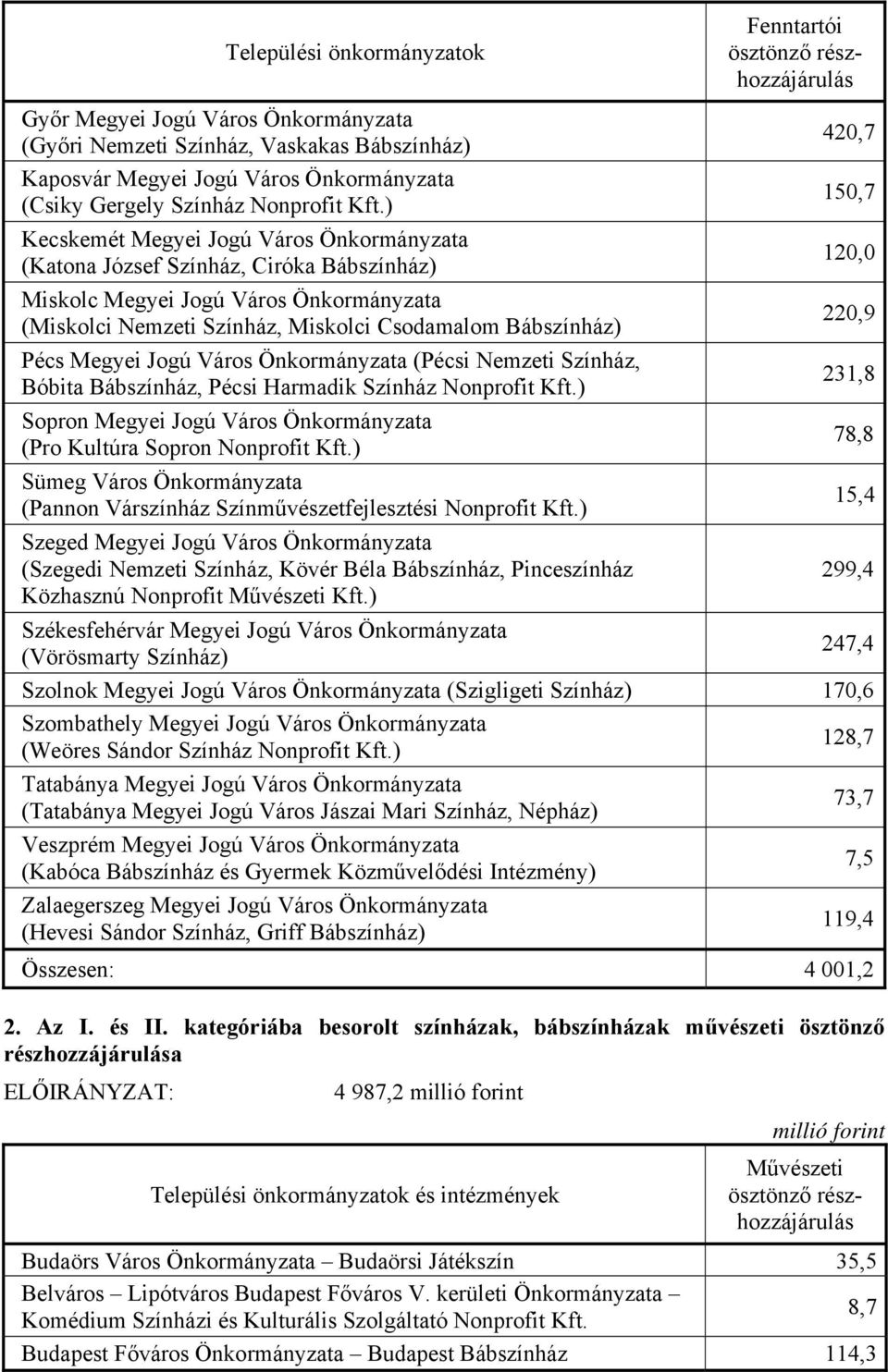 | Települési önkormányzatok | Fenntartói ösztönző részhozzájárulás |
|---|---|
| Győr Megyei Jogú Város Önkormányzata (Győri Nemzeti Színház, Vaskakas Bábszínház) | 420,7 |
| Kaposvár Megyei Jogú Város Önkormányzata (Csiky Gergely Színház Nonprofit Kft.) | 150,7 |
| Kecskemét Megyei Jogú Város Önkormányzata (Katona József Színház, Ciróka Bábszínház) | 120,0 |
| Miskolc Megyei Jogú Város Önkormányzata (Miskolci Nemzeti Színház, Miskolci Csodamalom Bábszínház) | 220,9 |
| Pécs Megyei Jogú Város Önkormányzata (Pécsi Nemzeti Színház, Bóbita Bábszínház, Pécsi Harmadik Színház Nonprofit Kft.) | 231,8 |
| Sopron Megyei Jogú Város Önkormányzata (Pro Kultúra Sopron Nonprofit Kft.) | 78,8 |
| Sümeg Város Önkormányzata (Pannon Várszínház Színművészetfejlesztési Nonprofit Kft.) | 15,4 |
| Szeged Megyei Jogú Város Önkormányzata (Szegedi Nemzeti Színház, Kövér Béla Bábszínház, Pinceszínház Közhasznú Nonprofit Művészeti Kft.) | 299,4 |
| Székesfehérvár Megyei Jogú Város Önkormányzata (Vörösmarty Színház) | 247,4 |
| Szolnok Megyei Jogú Város Önkormányzata (Szigligeti Színház) | 170,6 |
| Szombathely Megyei Jogú Város Önkormányzata (Weöres Sándor Színház Nonprofit Kft.) | 128,7 |
| Tatabánya Megyei Jogú Város Önkormányzata (Tatabánya Megyei Jogú Város Jászai Mari Színház, Népház) | 73,7 |
| Veszprém Megyei Jogú Város Önkormányzata (Kabóca Bábszínház és Gyermek Közművelődési Intézmény) | 7,5 |
| Zalaegerszeg Megyei Jogú Város Önkormányzata (Hevesi Sándor Színház, Griff Bábszínház) | 119,4 |
| Összesen: | 4 001,2 |

2. Az I. és II. kategóriába besorolt színházak, bábszínházak művészeti ösztönző részhozzájárulása

ELŐIRÁNYZAT: 4 987,2 millió forint

millió forint

| Települési önkormányzatok és intézmények | Művészeti ösztönző részhozzájárulás |
|---|---|
| Budaörs Város Önkormányzata – Budaörsi Játékszín | 35,5 |
| Belváros – Lipótváros Budapest Főváros V. kerületi Önkormányzata – Komédium Színházi és Kulturális Szolgáltató Nonprofit Kft. | 8,7 |
| Budapest Főváros Önkormányzata – Budapest Bábszínház | 114,3 |